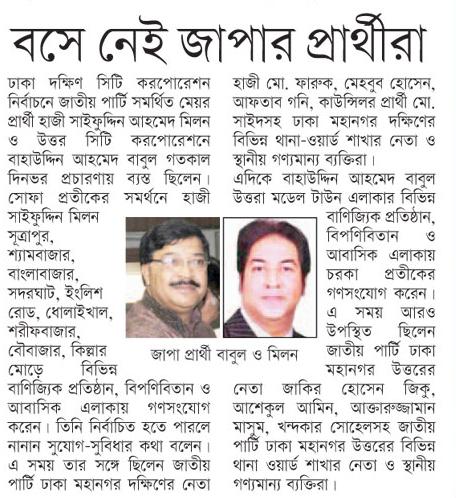 বসে নেই জাপার প্রার্থীরা

ঢাকা দক্ষিণ সিটি করপোরেশন নির্বাচনে জাতীয় পার্টি সমর্থিত মেয়র প্রার্থী হাজী সাইফুদ্দিন আহমেদ মিলন ও উত্তর সিটি করপোরেশনে বাহাউদ্দিন আহমেদ বাবুল গতকাল দিনভর প্রচারণায় ব্যস্ত ছিলেন। সোফা প্রতীকের সমর্থনে হাজী সাইফুদ্দিন মিলন সূত্রাপুর, শ্যামবাজার, বাংলাবাজার, সদরঘাট, ইংলিশ রোড, ধোলাইখাল, শরীফবাজার, বৌবাজার, কিল্লার মোড়ে বিভিন্ন বাণিজ্যিক প্রতিষ্ঠান, বিপণিবিতান ও আবাসিক এলাকায় গণসংযোগ করেন। তিনি নির্বাচিত হতে পারলে নানান সুযোগ-সুবিধার কথা বলেন। এ সময় তার সঙ্গে ছিলেন জাতীয় পার্টি ঢাকা মহানগর দক্ষিণের নেতা হাজী মো. ফারুক, মেহবুব হোসেন, আফতাব গনি, কাউন্সিলর প্রার্থী মো. সাইদসহ ঢাকা মহানগর দক্ষিণের বিভিন্ন থানা-ওয়ার্ড শাখার নেতা ও স্থানীয় গণ্যমান্য ব্যক্তিরা।

এদিকে বাহাউদ্দিন আহমেদ বাবুল উত্তরা মডেল টাউন এলাকার বিভিন্ন বাণিজ্যিক প্রতিষ্ঠান, বিপণিবিতান ও আবাসিক এলাকায় চরকা প্রতীকের গণসংযোগ করেন। এ সময় আরও উপস্থিত ছিলেন জাতীয় পার্টি ঢাকা মহানগর উত্তরের নেতা জাকির হোসেন জিকু, আশেকুল আমিন, আক্তারুজ্জামান মাসুম, খন্দকার সোহেলসহ জাতীয় পার্টি ঢাকা মহানগর উত্তরের বিভিন্ন থানা ওয়ার্ড শাখার নেতা ও স্থানীয় গণ্যমান্য ব্যক্তিরা।

জাপা প্রার্থী বাবুল ও মিলন